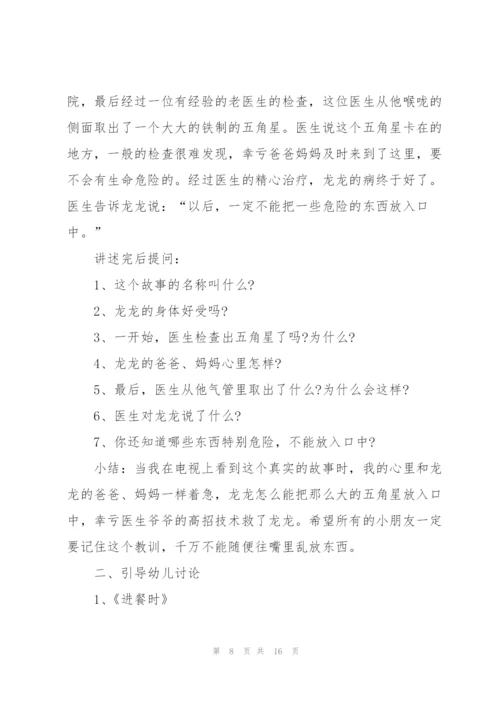 院，最后经过一位有经验的老医生的检查，这位医生从他喉咙的侧面取出了一个大大的铁制的五角星。医生说这个五角星卡在的地方，一般的检查很难发现，幸亏爸爸妈妈及时来到了这里，要不会有生命危险的。经过医生的精心治疗，龙龙的病终于好了。医生告诉龙龙说：“以后，一定不能把一些危险的东西放入口中。”

讲述完后提问：

1、这个故事的名称叫什么?

2、龙龙的身体好受吗?

3、一开始，医生检查出五角星了吗?为什么?

4、龙龙的爸爸、妈妈心里怎样?

5、最后，医生从他气管里取出了什么?为什么会这样?

6、医生对龙龙说了什么?

7、你还知道哪些东西特别危险，不能放入口中?

小结：当我在电视上看到这个真实的故事时，我的心里和龙龙的爸爸、妈妈一样着急，龙龙怎么能把那么大的五角星放入口中，幸亏医生爷爷的高招技术救了龙龙。希望所有的小朋友一定要记住这个教训，千万不能随便往嘴里乱放东西。

二、引导幼儿讨论

1、《进餐时》

第 8 页 共 16 页